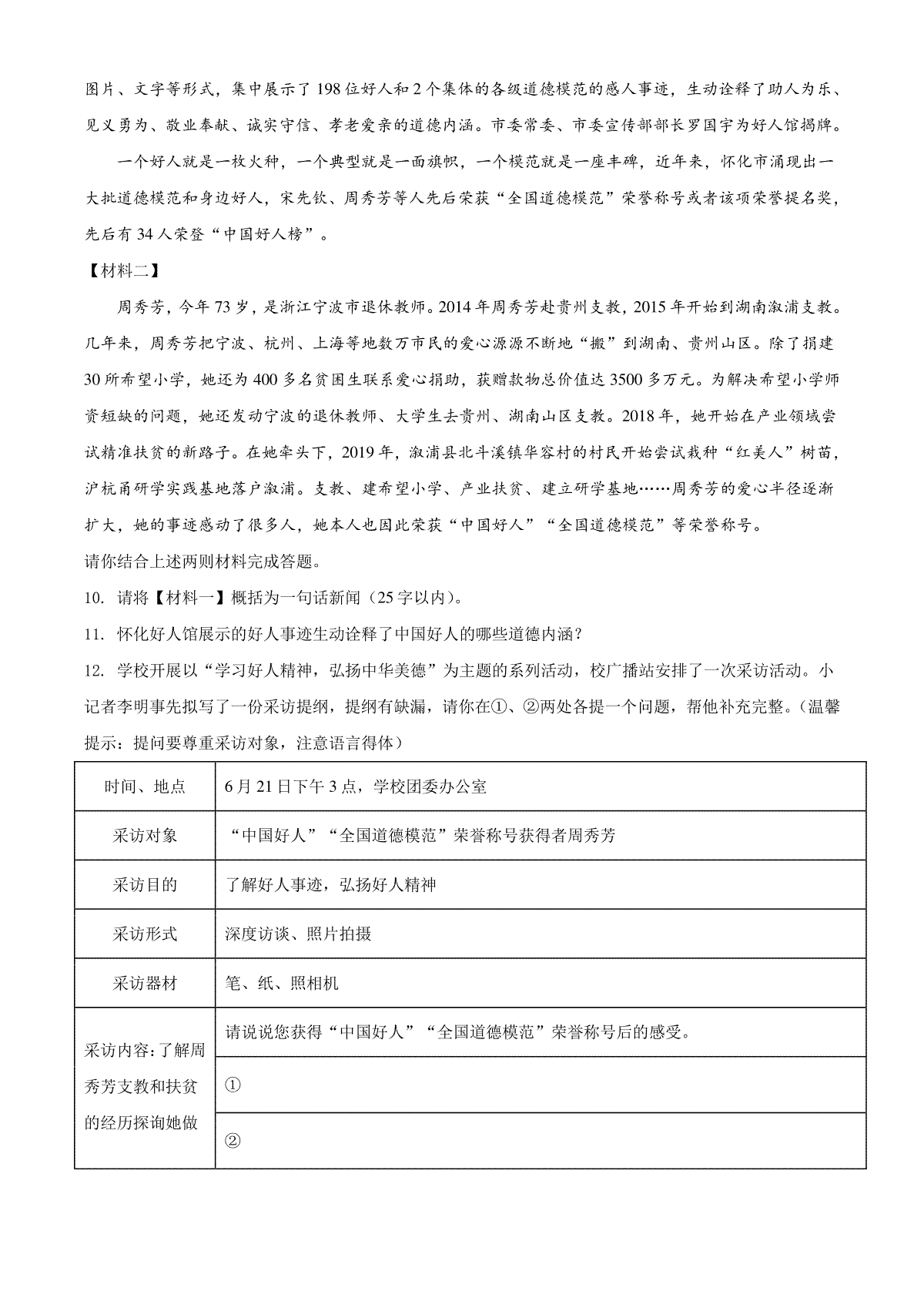 图片、文字等形式，集中展示了198位好人和2个集体的各级道德模范的感人事迹，生动诠释了助人为乐、见义勇为、敬业奉献、诚实守信、孝老爱亲的道德内涵。市委常委、市委宣传部部长罗国宇为好人馆揭牌。

一个好人就是一枚火种，一个典型就是一面旗帜，一个模范就是一座丰碑，近年来，怀化市涌现出一大批道德模范和身边好人，宋先钦、周秀芳等人先后荣获“全国道德模范”荣誉称号或者该项荣誉提名奖，先后有34人荣登“中国好人榜”。

【材料二】

周秀芳，今年73岁，是浙江宁波市退休教师。2014年周秀芳赴贵州支教，2015年开始到湖南溆浦支教。几年来，周秀芳把宁波、杭州、上海等地数万市民的爱心源源不断地“搬”到湖南、贵州山区。除了捐建30所希望小学，她还为400多名贫困生联系爱心捐助，获赠款物总价值达3500多万元。为解决希望小学师资短缺的问题，她还发动宁波的退休教师、大学生去贵州、湖南山区支教。2018年，她开始在产业领域尝试精准扶贫的新路子。在她牵头下，2019年，溆浦县北斗溪镇华容村的村民开始尝试栽种“红美人”树苗，沪杭甬研学实践基地落户溆浦。支教、建希望小学、产业扶贫、建立研学基地……周秀芳的爱心半径逐渐扩大，她的事迹感动了很多人，她本人也因此荣获“中国好人”“全国道德模范”等荣誉称号。

请你结合上述两则材料完成答题。

10. 请将【材料一】概括为一句话新闻（25字以内）。

11. 怀化好人馆展示的好人事迹生动诠释了中国好人的哪些道德内涵？

12. 学校开展以“学习好人精神，弘扬中华美德”为主题的系列活动，校广播站安排了一次采访活动。小记者李明事先拟写了一份采访提纲，提纲有缺漏，请你在①、②两处各提一个问题，帮他补充完整。（温馨提示：提问要尊重采访对象，注意语言得体）

| 时间、地点 | 6月21日下午3点，学校团委办公室 |
|---|---|
| 采访对象 | “中国好人”“全国道德模范”荣誉称号获得者周秀芳 |
| 采访目的 | 了解好人事迹，弘扬好人精神 |
| 采访形式 | 深度访谈、照片拍摄 |
| 采访器材 | 笔、纸、照相机 |
| 采访内容：了解周秀芳支教和扶贫的经历探询她做 | 请说说您获得“中国好人”“全国道德模范”荣誉称号后的感受。 |
| | ① |
| | ② |